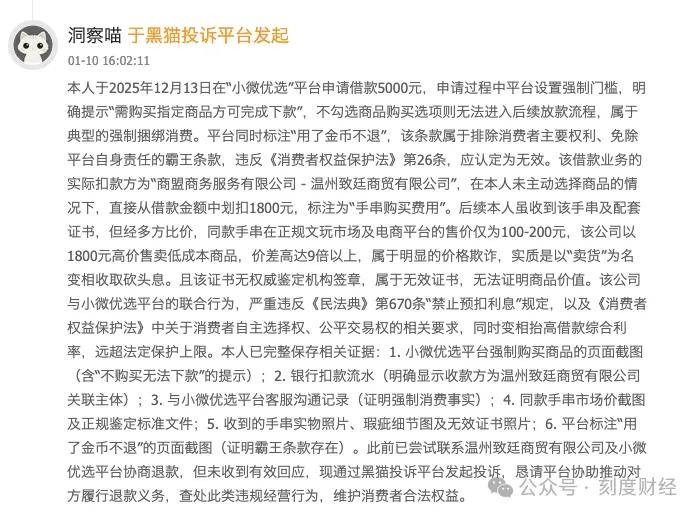 洞察喵 于黑猫投诉平台发起
01-10 16:02:11

本人于2025年12月13日在“小微优选”平台申请借款5000元，申请过程中平台设置强制门槛，明确提示“需购买指定商品方可完成下款”，不勾选商品购买选项则无法进入后续放款流程，属于典型的强制捆绑消费。平台同时标注“用了金币不退”，该条款属于排除消费者主要权利、免除平台自身责任的霸王条款，违反《消费者权益保护法》第26条，应认定为无效。该借款业务的实际扣款方为“商盟商务服务有限公司 - 温州致廷商贸有限公司”，在本人未主动选择商品的情况下，直接从借款金额中划扣1800元，标注为“手串购买费用”。后续本人虽收到该手串及配套证书，但经多方比价，同款手串在正规文玩市场及电商平台的售价仅为100-200元，该公司以1800元高价售卖低成本商品，价差高达9倍以上，属于明显的价格欺诈，实质是以“卖货”为名变相收取砍头息。且该证书无权威鉴定机构签章，属于无效证书，无法证明商品价值。该公司与小微优选平台的联合行为，严重违反《民法典》第670条“禁止预扣利息”规定，以及《消费者权益保护法》中关于消费者自主选择权、公平交易权的相关要求，同时变相抬高借款综合利率，远超法定保护上限。本人已完整保存相关证据：1. 小微优选平台强制购买商品的页面截图（含“不购买无法下款”的提示）；2. 银行扣款流水（明确显示收款方为温州致廷商贸有限公司关联主体）；3. 与小微优选平台客服沟通记录（证明强制消费事实）；4. 同款手串市场价截图及正规鉴定标准文件；5. 收到的手串实物照片、瑕疵细节图及无效证书照片；6. 平台标注“用了金币不退”的页面截图（证明霸王条款存在）。此前已尝试联系温州致廷商贸有限公司及小微优选平台协商退款，但未收到有效回应，现通过黑猫投诉平台发起投诉，恳请平台协助推动对方履行退款义务，查处此类违规经营行为，维护消费者合法权益。

公众号 · 刻度财经